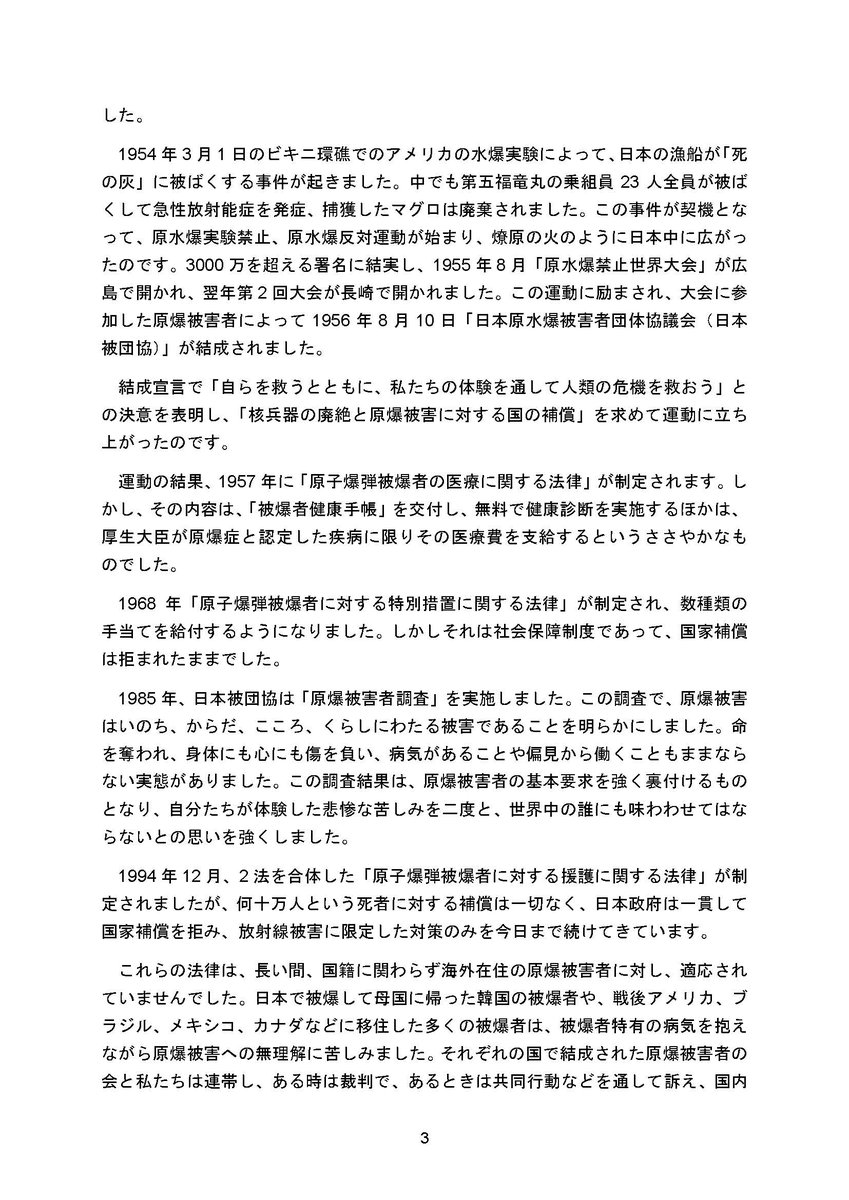 した。

1954年3月1日のビキニ環礁でのアメリカの水爆実験によって、日本の漁船が「死の灰」に被ばくする事件が起きました。中でも第五福竜丸の乗組員23人全員が被ばくして急性放射能症を発症、捕獲したマグロは廃棄されました。この事件が契機となって、原水爆実験禁止、原水爆反対運動が始まり、燎原の火のように日本中に広がったのです。3000万を超える署名に結実し、1955年8月「原水爆禁止世界大会」が広島で開かれ、翌年第2回大会が長崎で開かれました。この運動に励まされ、大会に参加した原爆被害者によって1956年8月10日「日本原水爆被害者団体協議会（日本被団協）」が結成されました。

結成宣言で「自らを救うとともに、私たちの体験を通して人類の危機を救おう」との決意を表明し、「核兵器の廃絶と原爆被害に対する国の補償」を求めて運動に立ち上がったのです。

運動の結果、1957年に「原子爆弾被爆者の医療に関する法律」が制定されます。しかし、その内容は、「被爆者健康手帳」を交付し、無料で健康診断を実施するほかは、厚生大臣が原爆症と認定した疾病に限りその医療費を支給するというささやかなものでした。

1968年「原子爆弾被爆者に対する特別措置に関する法律」が制定され、数種類の手当てを給付するようになりました。しかしそれは社会保障制度であって、国家補償は拒まれたままでした。

1985年、日本被団協は「原爆被害者調査」を実施しました。この調査で、原爆被害はいのち、からだ、こころ、くらしにわたる被害であることを明らかにしました。命を奪われ、身体にも心にも傷を負い、病気があることや偏見から働くこともままならない実態がありました。この調査結果は、原爆被害者の基本要求を強く裏付けるものとなり、自分たちが体験した悲惨な苦しみを二度と、世界中の誰にも味わわせてはならないとの思いを強くしました。

1994年12月、2法を合体した「原子爆弾被爆者に対する援護に関する法律」が制定されましたが、何十万人という死者に対する補償は一切なく、日本政府は一貫して国家補償を拒み、放射線被害に限定した対策のみを今日まで続けてきています。

これらの法律は、長い間、国籍に関わらず海外在住の原爆被害者に対し、適応されていませんでした。日本で被爆して母国に帰った韓国の被爆者や、戦後アメリカ、ブラジル、メキシコ、カナダなどに移住した多くの被爆者は、被爆者特有の病気を抱えながら原爆被害への無理解に苦しみました。それぞれの国で結成された原爆被害者の会と私たちは連帯し、ある時は裁判で、あるときは共同行動などを通して訴え、国内

3